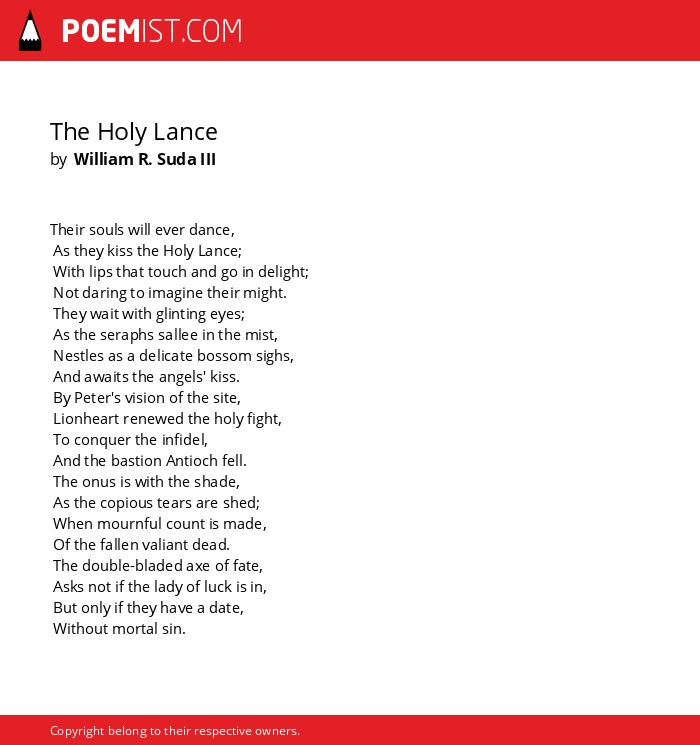 POEMIST.COM

The Holy Lance
by William R. Suda III

Their souls will ever dance,
As they kiss the Holy Lance;
With lips that touch and go in delight;
Not daring to imagine their might.
They wait with glinting eyes;
As the seraphs sallee in the mist,
Nestles as a delicate bossom sighs,
And awaits the angels' kiss.
By Peter's vision of the site,
Lionheart renewed the holy fight,
To conquer the infidel,
And the bastion Antioch fell.
The onus is with the shade,
As the copious tears are shed;
When mournful count is made,
Of the fallen valiant dead.
The double-bladed axe of fate,
Asks not if the lady of luck is in,
But only if they have a date,
Without mortal sin.

Copyright belong to their respective owners.